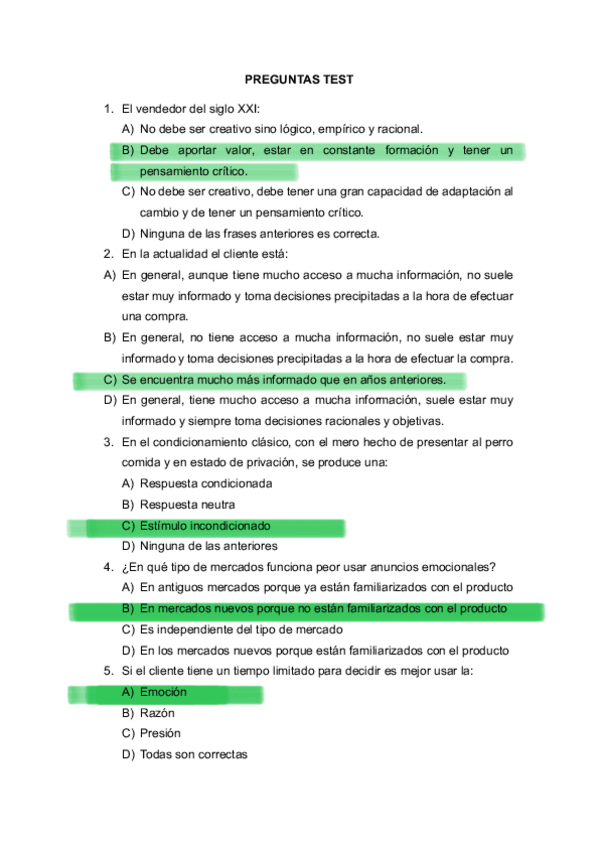 PREGUNTAS TEST

1. El vendedor del siglo XXI:

A) No debe ser creativo sino lógico, empírico y racional.

B) Debe aportar valor, estar en constante formación y tener un pensamiento crítico.

C) No debe ser creativo, debe tener una gran capacidad de adaptación al cambio y de tener un pensamiento crítico.

D) Ninguna de las frases anteriores es correcta.

2. En la actualidad el cliente está:

A) En general, aunque tiene mucho acceso a mucha información, no suele estar muy informado y toma decisiones precipitadas a la hora de efectuar una compra.

B) En general, no tiene acceso a mucha información, no suele estar muy informado y toma decisiones precipitadas a la hora de efectuar la compra.

C) Se encuentra mucho más informado que en años anteriores.

D) En general, tiene mucho acceso a mucha información, suele estar muy informado y siempre toma decisiones racionales y objetivas.

3. En el condicionamiento clásico, con el mero hecho de presentar al perro comida y en estado de privación, se produce una:

A) Respuesta condicionada

B) Respuesta neutra

C) Estímulo incondicionado

D) Ninguna de las anteriores

4. ¿En qué tipo de mercados funciona peor usar anuncios emocionales?

A) En antiguos mercados porque ya están familiarizados con el producto

B) En mercados nuevos porque no están familiarizados con el producto

C) Es independiente del tipo de mercado

D) En los mercados nuevos porque están familiarizados con el producto

5. Si el cliente tiene un tiempo limitado para decidir es mejor usar la:

A) Emoción

B) Razón

C) Presión

D) Todas son correctas